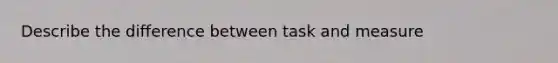 Describe the difference between task and measure